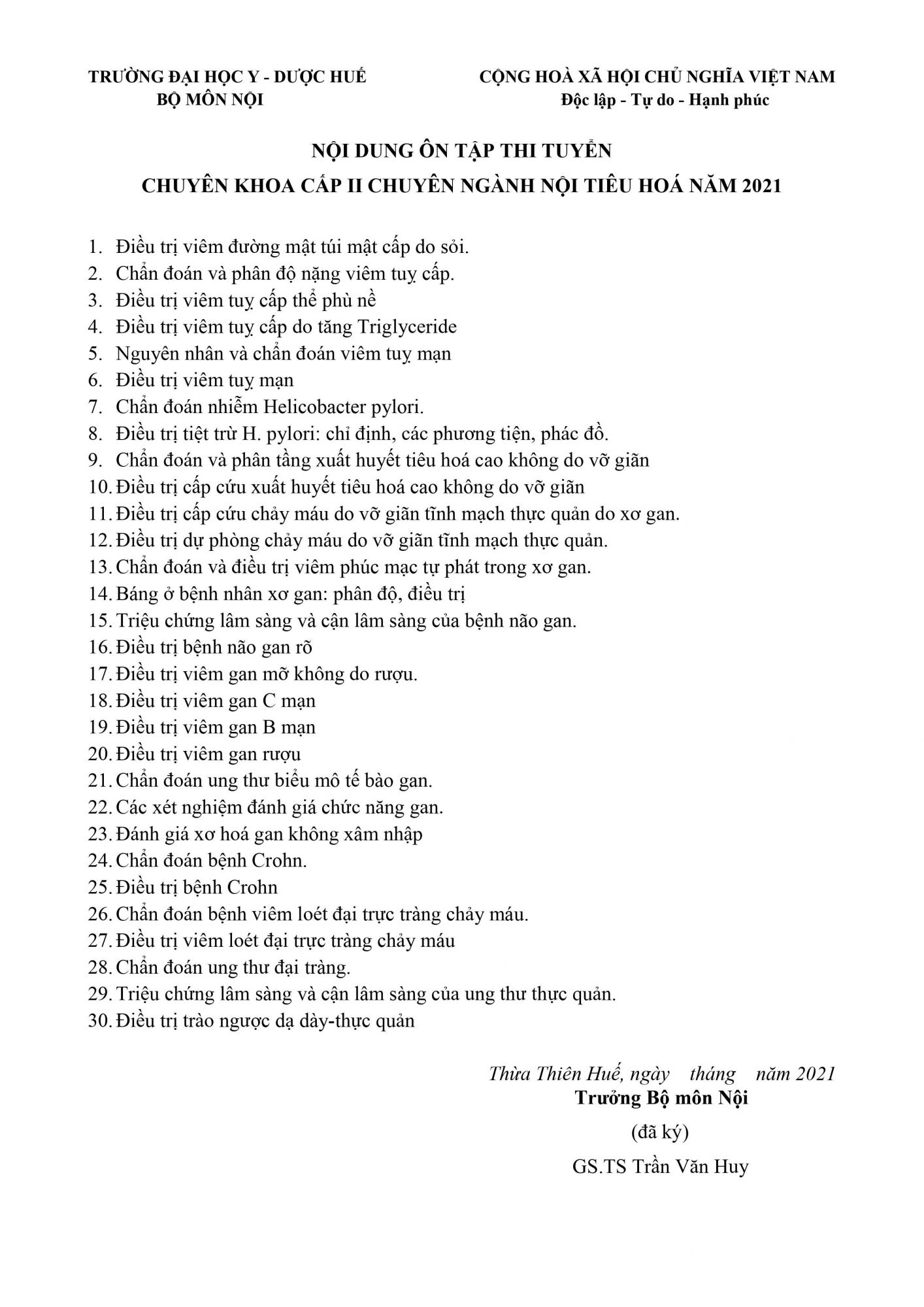 TRƯỜNG ĐẠI HỌC Y - DƯỢC HUẾ
BỘ MÔN NỘI

CỘNG HOÀ XÃ HỘI CHỦ NGHĨA VIỆT NAM
Độc lập - Tự do - Hạnh phúc

NỘI DUNG ÔN TẬP THI TUYỂN
CHUYÊN KHOA CẤP II CHUYÊN NGÀNH NỘI TIÊU HOÁ NĂM 2021

1. Điều trị viêm đường mật túi mật cấp do sỏi.
2. Chẩn đoán và phân độ nặng viêm tuỵ cấp.
3. Điều trị viêm tuỵ cấp thể phù nề
4. Điều trị viêm tuỵ cấp do tăng Triglyceride
5. Nguyên nhân và chẩn đoán viêm tuỵ mạn
6. Điều trị viêm tuỵ mạn
7. Chẩn đoán nhiễm Helicobacter pylori.
8. Điều trị tiệt trừ H. pylori: chỉ định, các phương tiện, phác đồ.
9. Chẩn đoán và phân tầng xuất huyết tiêu hoá cao không do vỡ giãn
10. Điều trị cấp cứu xuất huyết tiêu hoá cao không do vỡ giãn
11. Điều trị cấp cứu chảy máu do vỡ giãn tĩnh mạch thực quản do xơ gan.
12. Điều trị dự phòng chảy máu do vỡ giãn tĩnh mạch thực quản.
13. Chẩn đoán và điều trị viêm phúc mạc tự phát trong xơ gan.
14. Báng ở bệnh nhân xơ gan: phân độ, điều trị
15. Triệu chứng lâm sàng và cận lâm sàng của bệnh não gan.
16. Điều trị bệnh não gan rõ
17. Điều trị viêm gan mỡ không do rượu.
18. Điều trị viêm gan C mạn
19. Điều trị viêm gan B mạn
20. Điều trị viêm gan rượu
21. Chẩn đoán ung thư biểu mô tế bào gan.
22. Các xét nghiệm đánh giá chức năng gan.
23. Đánh giá xơ hoá gan không xâm nhập
24. Chẩn đoán bệnh Crohn.
25. Điều trị bệnh Crohn
26. Chẩn đoán bệnh viêm loét đại trực tràng chảy máu.
27. Điều trị viêm loét đại trực tràng chảy máu
28. Chẩn đoán ung thư đại tràng.
29. Triệu chứng lâm sàng và cận lâm sàng của ung thư thực quản.
30. Điều trị trào ngược dạ dày-thực quản

Thừa Thiên Huế, ngày tháng năm 2021
Trưởng Bộ môn Nội
(đã ký)
GS.TS Trần Văn Huy